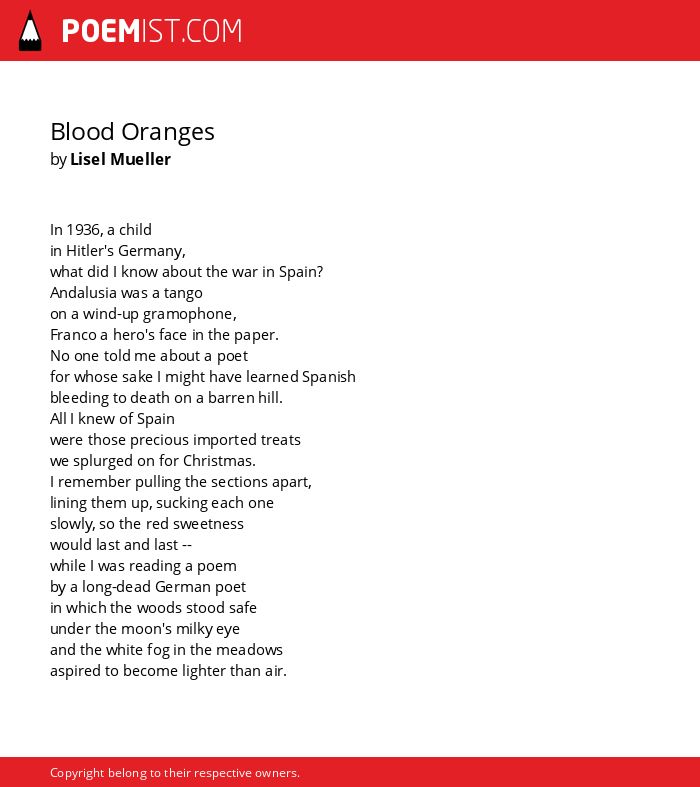 POEMIST.COM

Blood Oranges
by Lisel Mueller

In 1936, a child
in Hitler's Germany,
what did I know about the war in Spain?
Andalusia was a tango
on a wind-up gramophone,
Franco a hero's face in the paper.
No one told me about a poet
for whose sake I might have learned Spanish
bleeding to death on a barren hill.
All I knew of Spain
were those precious imported treats
we splurged on for Christmas.
I remember pulling the sections apart,
lining them up, sucking each one
slowly, so the red sweetness
would last and last --
while I was reading a poem
by a long-dead German poet
in which the woods stood safe
under the moon's milky eye
and the white fog in the meadows
aspired to become lighter than air.

Copyright belong to their respective owners.